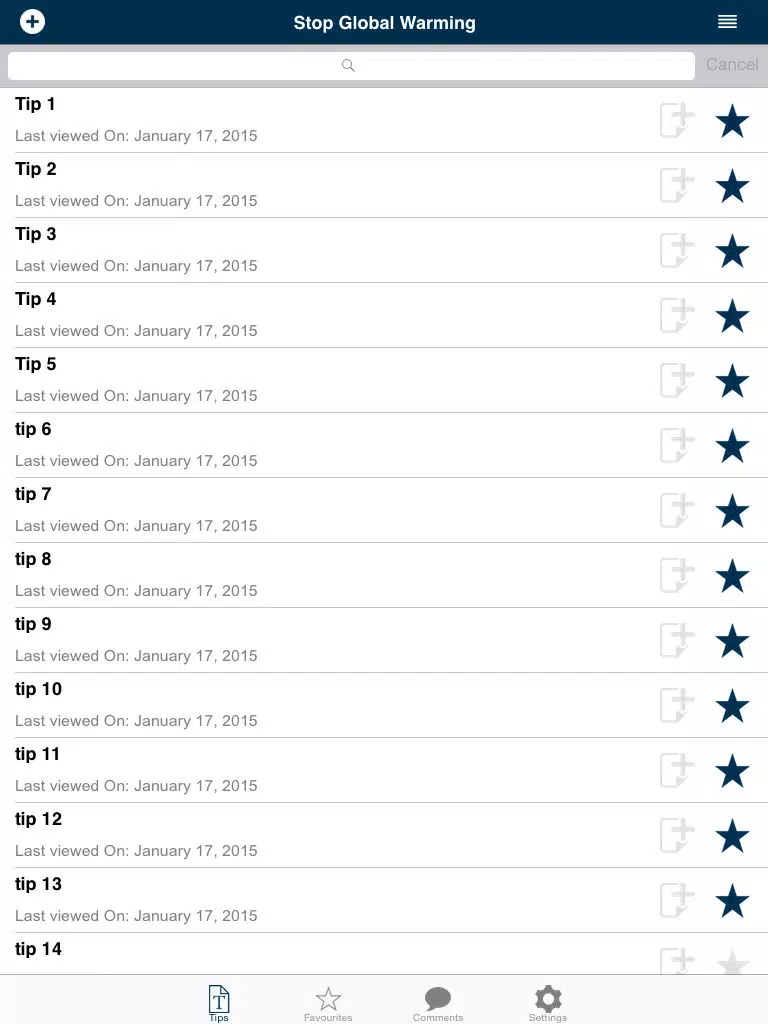 Stop Global Warming

Cancel

Tip 1
Last viewed On: January 17, 2015

Tip 2
Last viewed On: January 17, 2015

Tip 3
Last viewed On: January 17, 2015

Tip 4
Last viewed On: January 17, 2015

Tip 5
Last viewed On: January 17, 2015

tip 6
Last viewed On: January 17, 2015

tip 7
Last viewed On: January 17, 2015

tip 8
Last viewed On: January 17, 2015

tip 9
Last viewed On: January 17, 2015

tip 10
Last viewed On: January 17, 2015

tip 11
Last viewed On: January 17, 2015

tip 12
Last viewed On: January 17, 2015

tip 13
Last viewed On: January 17, 2015

tip 14

Tips
Favourites
Comments
Settings